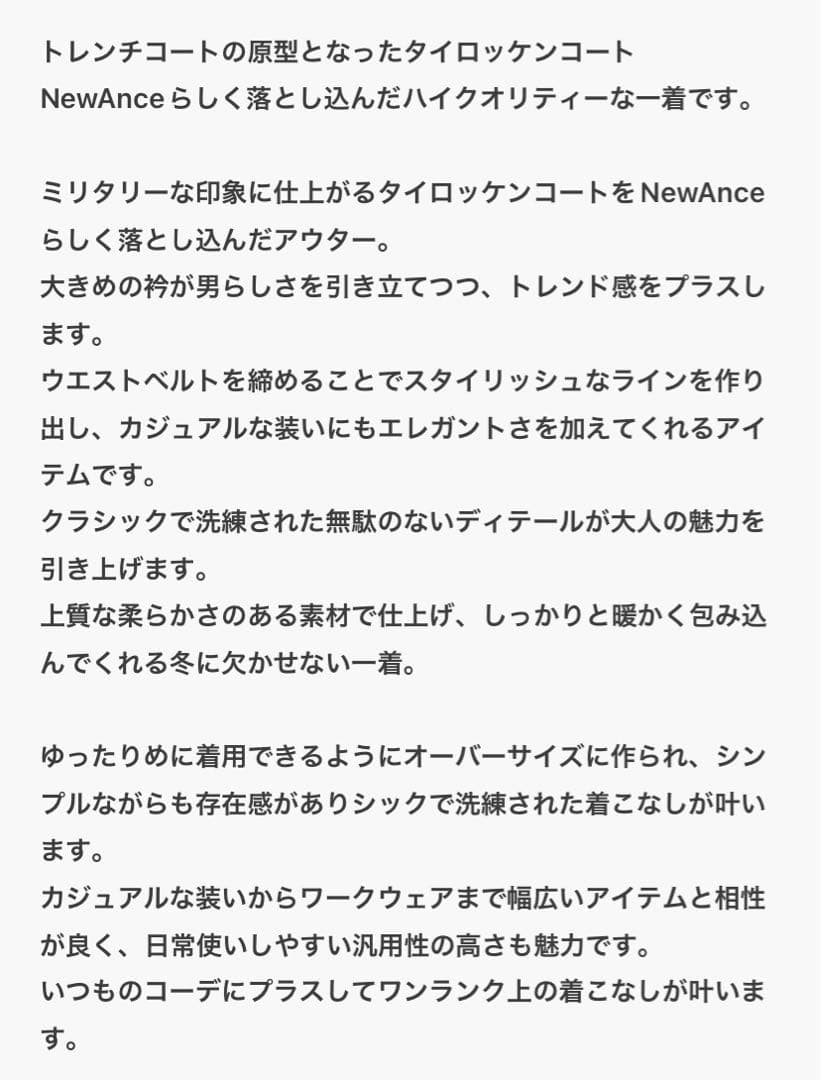 トレンチコートの原型となったタイロッケンコート
NewAnceらしく落とし込んだハイクオリティーな一着です。

ミリタリーな印象に仕上がるタイロッケンコートをNewAnceらしく落とし込んだアウター。
大きめの衿が男らしさを引き立てつつ、トレンド感をプラスします。
ウエストベルトを締めることでスタイリッシュなラインを作り出し、カジュアルな装いにもエレガントさを加えてくれるアイテムです。
クラシックで洗練された無駄のないディテールが大人の魅力を引き上げます。
上質な柔らかさのある素材で仕上げ、しっかりと暖かく包み込んでくれる冬に欠かせない一着。

ゆったりめに着用できるようにオーバーサイズに作られ、シンプルながらも存在感がありシックで洗練された着こなしが叶います。
カジュアルな装いからワークウェアまで幅広いアイテムと相性が良く、日常使いしやすい汎用性の高さも魅力です。
いつものコーデにプラスしてワンランク上の着こなしが叶います。